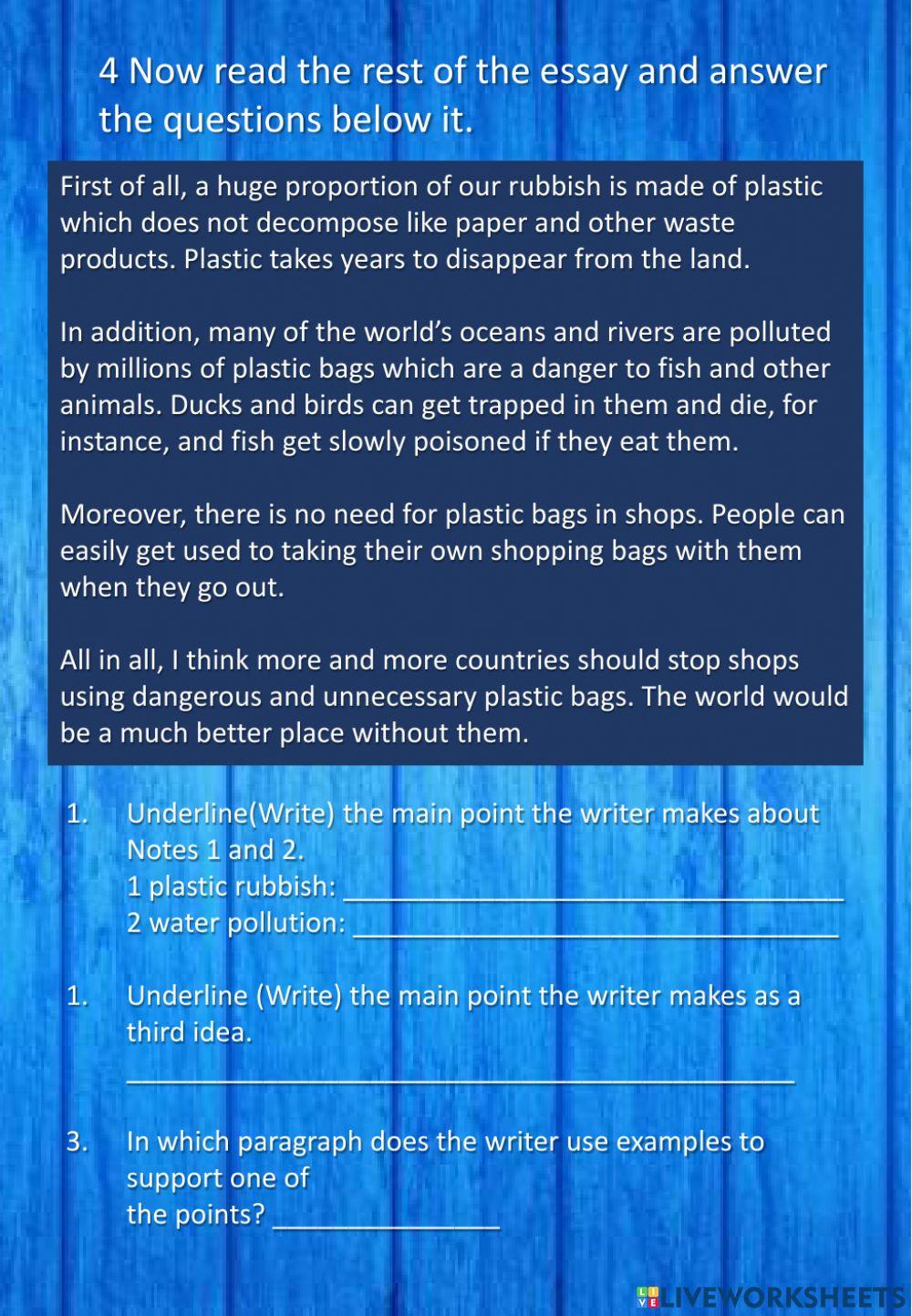 4 Now read the rest of the essay and answer the questions below it.

First of all, a huge proportion of our rubbish is made of plastic which does not decompose like paper and other waste products. Plastic takes years to disappear from the land.

In addition, many of the world's oceans and rivers are polluted by millions of plastic bags which are a danger to fish and other animals. Ducks and birds can get trapped in them and die, for instance, and fish get slowly poisoned if they eat them.

Moreover, there is no need for plastic bags in shops. People can easily get used to taking their own shopping bags with them when they go out.

All in all, I think more and more countries should stop shops using dangerous and unnecessary plastic bags. The world would be a much better place without them.

1. Underline(Write) the main point the writer makes about Notes 1 and 2.
1 plastic rubbish: ____
2 water pollution: ____

1. Underline (Write) the main point the writer makes as a third idea.
____

3. In which paragraph does the writer use examples to support one of the points? ____

LIVEWORKSHEETS